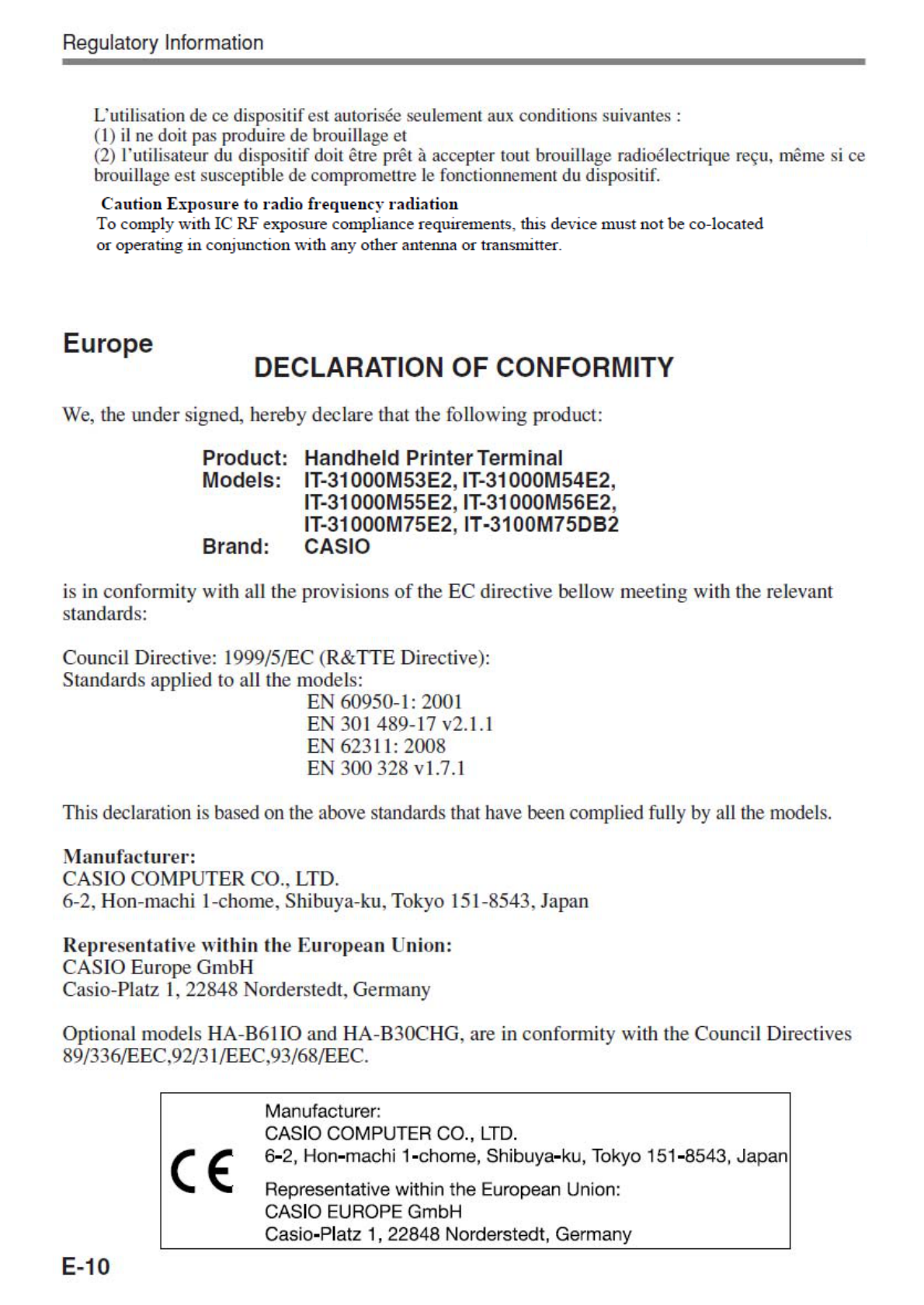 Regulatory Information

L'utilisation de ce dispositif est autorisée seulement aux conditions suivantes :
(1) il ne doit pas produire de brouillage et
(2) l'utilisateur du dispositif doit être prêt à accepter tout brouillage radioélectrique reçu, même si ce brouillage est susceptible de compromettre le fonctionnement du dispositif.

Caution Exposure to radio frequency radiation
To comply with IC RF exposure compliance requirements, this device must not be co-located or operating in conjunction with any other antenna or transmitter.

Europe

DECLARATION OF CONFORMITY

We, the under signed, hereby declare that the following product:

Product: Handheld Printer Terminal
Models: IT-31000M53E2, IT-31000M54E2, IT-31000M55E2, IT-31000M56E2, IT-31000M75E2, IT-3100M75DB2
Brand: CASIO

is in conformity with all the provisions of the EC directive bellow meeting with the relevant standards:

Council Directive: 1999/5/EC (R&TTE Directive):
Standards applied to all the models:
EN 60950-1: 2001
EN 301 489-17 v2.1.1
EN 62311: 2008
EN 300 328 v1.7.1

This declaration is based on the above standards that have been complied fully by all the models.

Manufacturer:
CASIO COMPUTER CO., LTD.
6-2, Hon-machi 1-chome, Shibuya-ku, Tokyo 151-8543, Japan

Representative within the European Union:
CASIO Europe GmbH
Casio-Platz 1, 22848 Norderstedt, Germany

Optional models HA-B61IO and HA-B30CHG, are in conformity with the Council Directives 89/336/EEC,92/31/EEC,93/68/EEC.

CE
Manufacturer:
CASIO COMPUTER CO., LTD.
6-2, Hon-machi 1-chome, Shibuya-ku, Tokyo 151-8543, Japan
Representative within the European Union:
CASIO EUROPE GmbH
Casio-Platz 1, 22848 Norderstedt, Germany

E-10